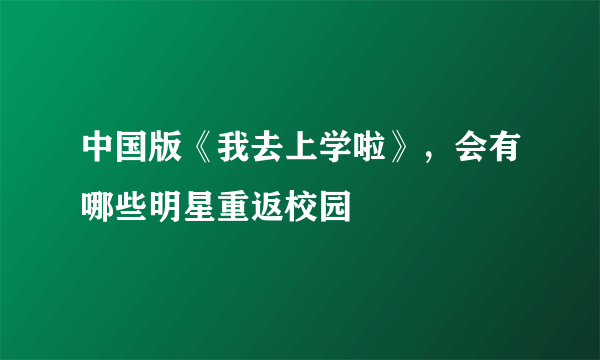 中国版《我去上学啦》，会有哪些明星重返校园